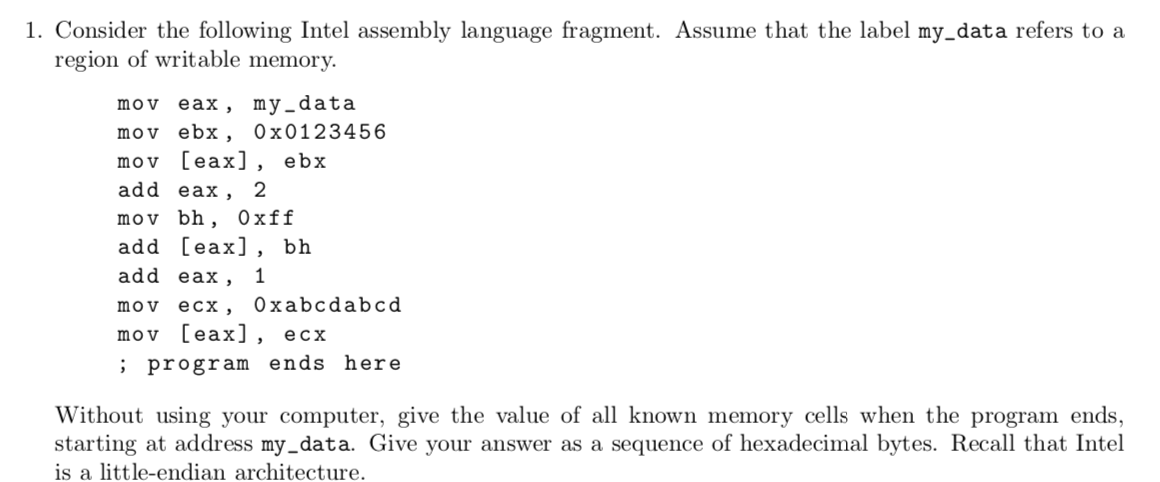 1. Consider the following Intel assembly language fragment. Assume that the label my_data refers to a region of writable memory.

mov eax, my_data
mov ebx, 0x0123456
mov [eax], ebx
add eax, 2
mov bh, 0xff
add [eax], bh
add eax, 1
mov ecx, 0xabcdabcd
mov [eax], ecx
; program ends here

Without using your computer, give the value of all known memory cells when the program ends, starting at address my_data. Give your answer as a sequence of hexadecimal bytes. Recall that Intel is a little-endian architecture.